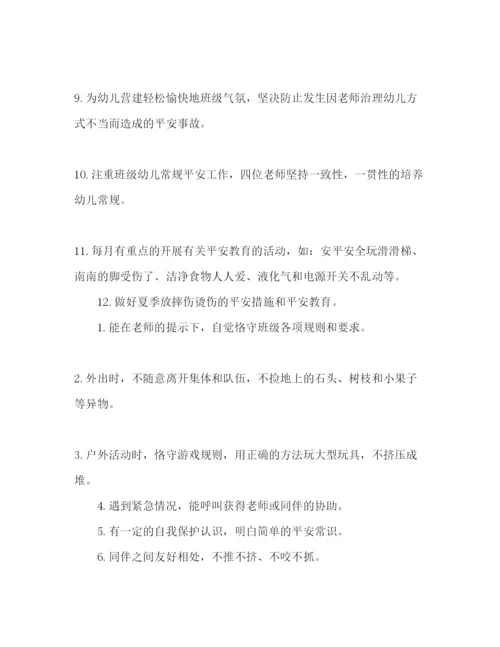 9. 为幼儿营建轻松愉快地班级气氛，坚决防止发生因老师治理幼儿方式不当而造成的平安事故。

10. 注重班级幼儿常规平安工作，四位老师坚持一致性，一贯性的培养幼儿常规。

11. 每月有重点的开展有关平安教育的活动，如：安平安全玩滑滑梯、南南的脚受伤了、洁净食物人人爱、液化气和电源开关不乱动等。

12. 做好夏季放摔伤烫伤的平安措施和平安教育。

1. 能在老师的提示下，自觉恪守班级各项规则和要求。

2. 外出时，不随意离开集体和队伍，不捡地上的石头、树枝和小果子等异物。

3. 户外活动时，恪守游戏规则，用正确的方法玩大型玩具，不挤压成堆。

4. 遇到紧急情况，能呼叫获得老师或同伴的协助。

5. 有一定的自我保护认识，明白简单的平安常识。

6. 同伴之间友好相处，不推不挤、不咬不抓。